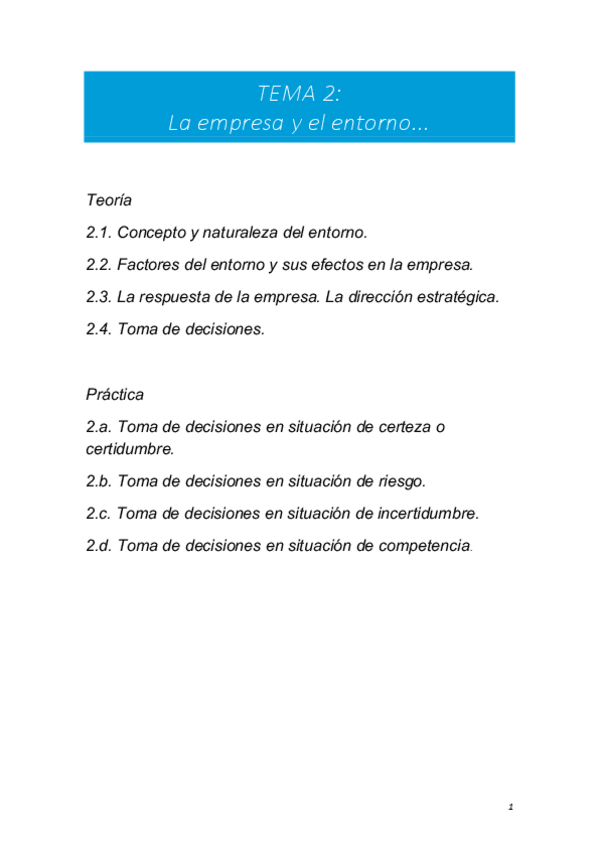 TEMA 2:
La empresa y el entorno…

Teoría

2.1. Concepto y naturaleza del entorno.

2.2. Factores del entorno y sus efectos en la empresa.

2.3. La respuesta de la empresa. La dirección estratégica.

2.4. Toma de decisiones.

Práctica

2.a. Toma de decisiones en situación de certeza o certidumbre.

2.b. Toma de decisiones en situación de riesgo.

2.c. Toma de decisiones en situación de incertidumbre.

2.d. Toma de decisiones en situación de competencia.

1